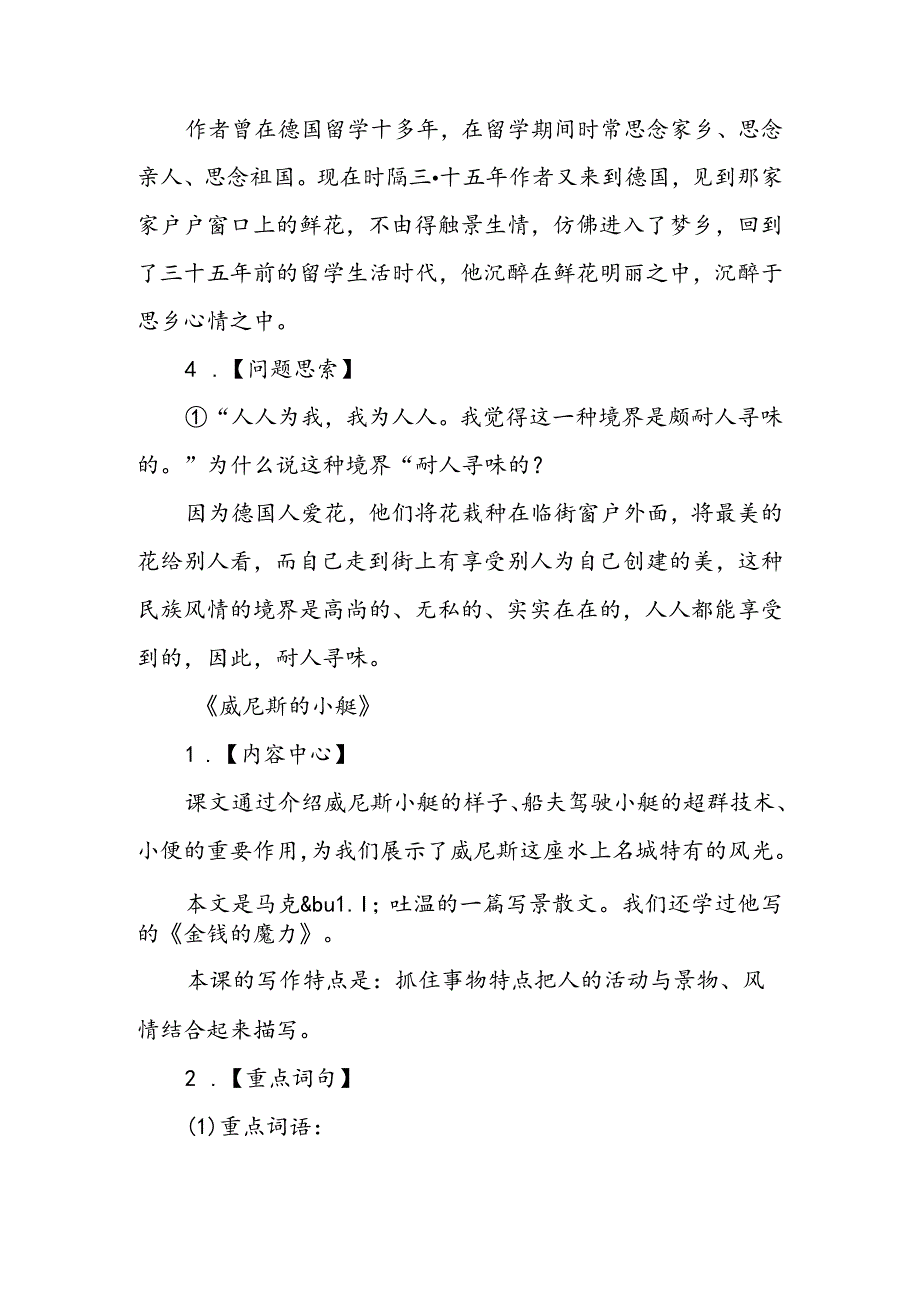 作者曾在德国留学十多年，在留学期间时常思念家乡、思念亲人、思念祖国。现在时隔三•十五年作者又来到德国，见到那家家户户窗口上的鲜花，不由得触景生情，仿佛进入了梦乡，回到了三十五年前的留学生活时代，他沉醉在鲜花明丽之中，沉醉于思乡心情之中。

4．【问题思索】

①“人人为我，我为人人。我觉得这一种境界是颇耐人寻味的。”为什么说这种境界“耐人寻味的？

因为德国人爱花，他们将花栽种在临街窗户外面，将最美的花给别人看，而自己走到街上有享受别人为自己创建的美，这种民族风情的境界是高尚的、无私的、实实在在的，人人都能享受到的，因此，耐人寻味。

《威尼斯的小艇》

1．【内容中心】

课文通过介绍威尼斯小艇的样子、船夫驾驶小艇的超群技术、小便的重要作用，为我们展示了威尼斯这座水上名城特有的风光。

本文是马克&bu1.l；吐温的一篇写景散文。我们还学过他写的《金钱的魔力》。

本课的写作特点是：抓住事物特点把人的活动与景物、风情结合起来描写。

2．【重点词句】

(1)重点词语：